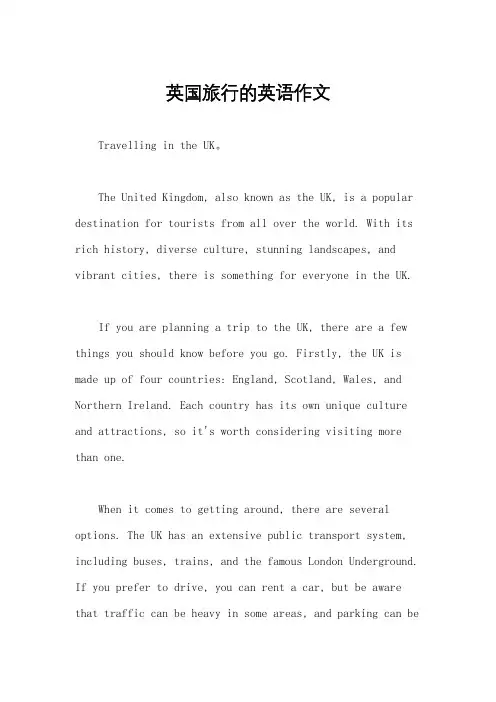 英国旅行的英语作文

Travelling in the UK。

The United Kingdom, also known as the UK, is a popular destination for tourists from all over the world. With its rich history, diverse culture, stunning landscapes, and vibrant cities, there is something for everyone in the UK.

If you are planning a trip to the UK, there are a few things you should know before you go. Firstly, the UK is made up of four countries: England, Scotland, Wales, and Northern Ireland. Each country has its own unique culture and attractions, so it's worth considering visiting more than one.

When it comes to getting around, there are several options. The UK has an extensive public transport system, including buses, trains, and the famous London Underground. If you prefer to drive, you can rent a car, but be aware that traffic can be heavy in some areas, and parking can be